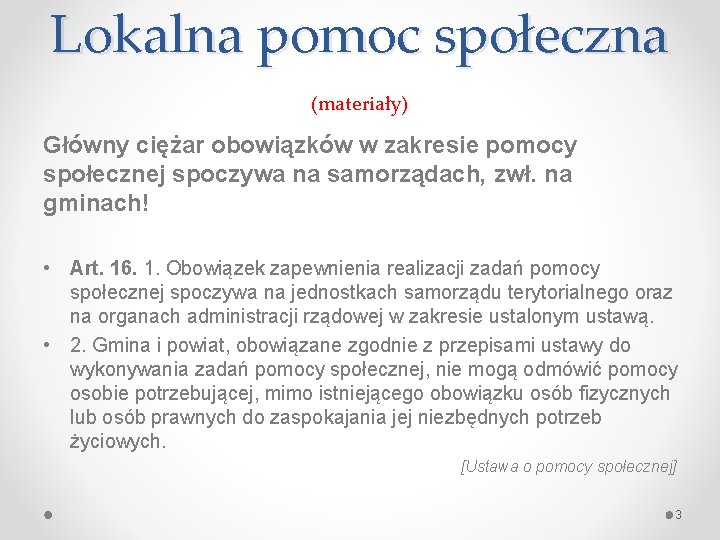 Lokalna pomoc społeczna

(materiały)

Główny ciężar obowiązków w zakresie pomocy społecznej spoczywa na samorządach, zwł. na gminach!

• Art. 16. 1. Obowiązek zapewnienia realizacji zadań pomocy społecznej spoczywa na jednostkach samorządu terytorialnego oraz na organach administracji rządowej w zakresie ustalonym ustawą.
• 2. Gmina i powiat, obowiązane zgodnie z przepisami ustawy do wykonywania zadań pomocy społecznej, nie mogą odmówić pomocy osobie potrzebującej, mimo istniejącego obowiązku osób fizycznych lub osób prawnych do zaspokajania jej niezbędnych potrzeb życiowych.

[Ustawa o pomocy społecznej]

3